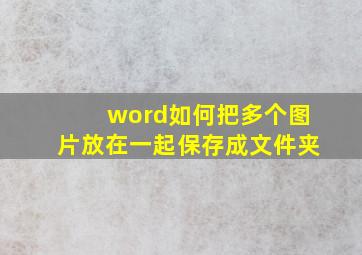 word如何把多个图片放在一起保存成文件夹